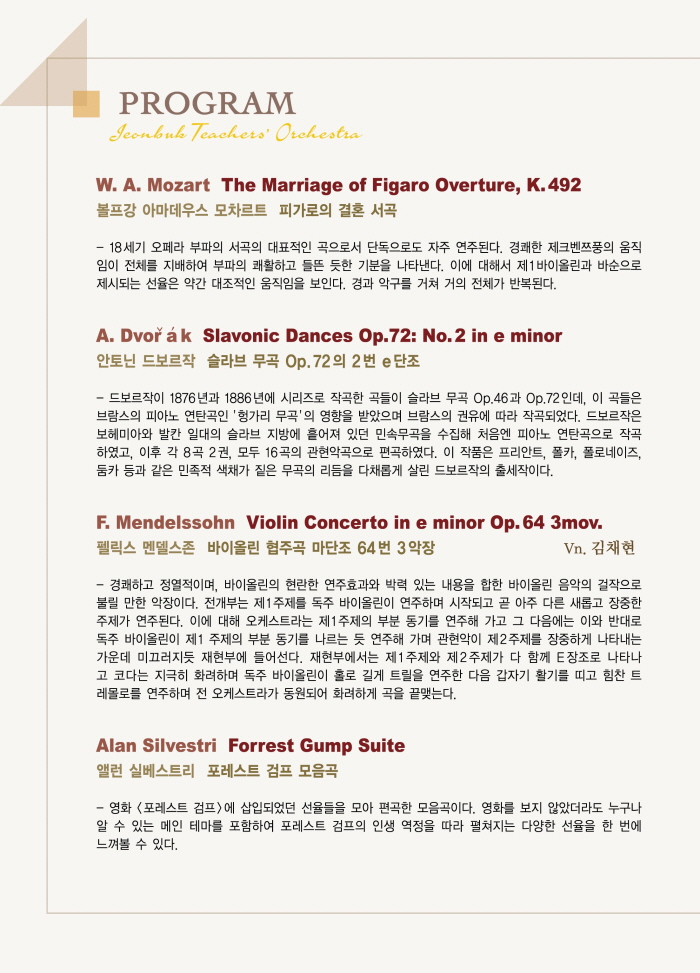 PROGRAM
Jeonbuk Teachers' Orchestra

W. A. Mozart The Marriage of Figaro Overture, K. 492
볼프강 아마데우스 모차르트 피가로의 결혼 서곡

– 18세기 오페라 부파의 서곡의 대표적인 곡으로서 단독으로도 자주 연주된다. 경쾌한 제크벤쯔풍의 움직임이 전체를 지배하여 부파의 쾌활하고 들뜬 듯한 기분을 나타낸다. 이에 대해서 제1바이올린과 바순으로 제시되는 선율은 약간 대조적인 움직임을 보인다. 경과 악구를 거쳐 거의 전체가 반복된다.

A. Dvořák Slavonic Dances Op.72: No. 2 in e minor
안토닌 드보르작 슬라브 무곡 Op. 72의 2번 e단조

– 드보르작이 1876년과 1886년에 시리즈로 작곡한 곡들이 슬라브 무곡 Op.46과 Op.72인데, 이 곡들은 브람스의 피아노 연탄곡인 '헝가리 무곡'의 영향을 받았으며 브람스의 권유에 따라 작곡되었다. 드보르작은 보헤미아와 발칸 일대의 슬라브 지방에 흩어져 있던 민속무곡을 수집해 처음엔 피아노 연탄곡으로 작곡하였고, 이후 각 8곡 2권, 모두 16곡의 관현악곡으로 편곡하였다. 이 작품은 프리안트, 폴카, 폴로네이즈, 둠카 등과 같은 민족적 색채가 짙은 무곡의 리듬을 다채롭게 살린 드보르작의 출세작이다.

F. Mendelssohn Violin Concerto in e minor Op. 64 3mov.
펠릭스 멘델스존 바이올린 협주곡 마단조 64번 3악장 Vn. 김채현

– 경쾌하고 정열적이며, 바이올린의 현란한 연주효과와 박력 있는 내용을 합한 바이올린 음악의 걸작으로 불릴 만한 악장이다. 전개부는 제1주제를 독주 바이올린이 연주하며 시작되고 곧 아주 다른 새롭고 장중한 주제가 연주된다. 이에 대해 오케스트라는 제1주제의 부분 동기를 연주해 가고 그 다음에는 이와 반대로 독주 바이올린이 제1 주제의 부분 동기를 나르는 듯 연주해 가며 관현악이 제2주제를 장중하게 나타내는 가운데 미끄러지듯 재현부에 들어선다. 재현부에서는 제1주제와 제2주제가 다 함께 E장조로 나타나고 코다는 지극히 화려하며 독주 바이올린이 홀로 길게 트릴을 연주한 다음 갑자기 활기를 띠고 힘찬 트레몰로를 연주하며 전 오케스트라가 동원되어 화려하게 곡을 끝맺는다.

Alan Silvestri Forrest Gump Suite
앨런 실베스트리 포레스트 검프 모음곡

– 영화 〈포레스트 검프〉에 삽입되었던 선율들을 모아 편곡한 모음곡이다. 영화를 보지 않았더라도 누구나 알 수 있는 메인 테마를 포함하여 포레스트 검프의 인생 역정을 따라 펼쳐지는 다양한 선율을 한 번에 느껴볼 수 있다.